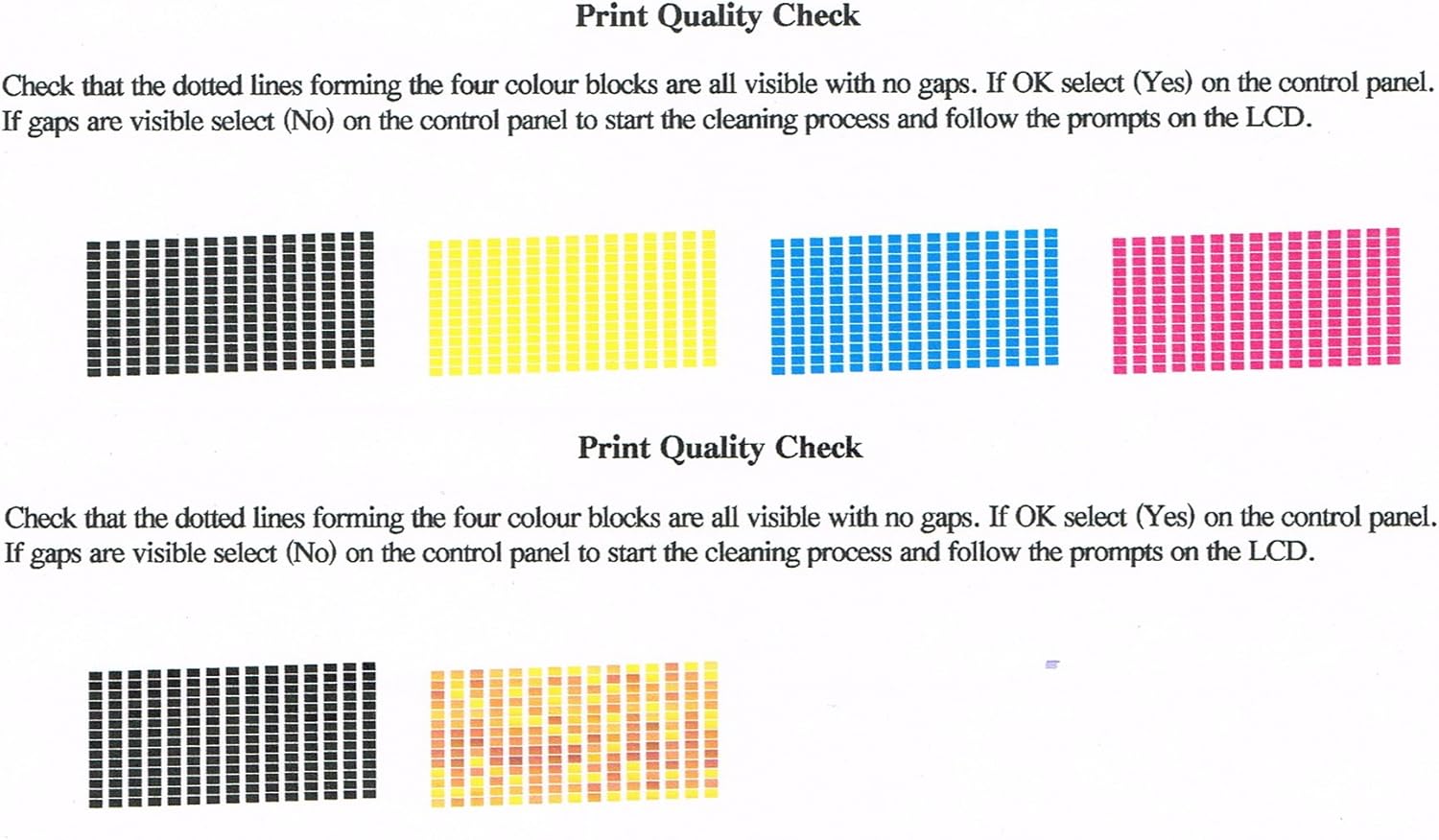 Print Quality Check

Check that the dotted lines forming the four colour blocks are all visible with no gaps. If OK select (Yes) on the control panel. If gaps are visible select (No) on the control panel to start the cleaning process and follow the prompts on the LCD.

Print Quality Check

Check that the dotted lines forming the four colour blocks are all visible with no gaps. If OK select (Yes) on the control panel. If gaps are visible select (No) on the control panel to start the cleaning process and follow the prompts on the LCD.